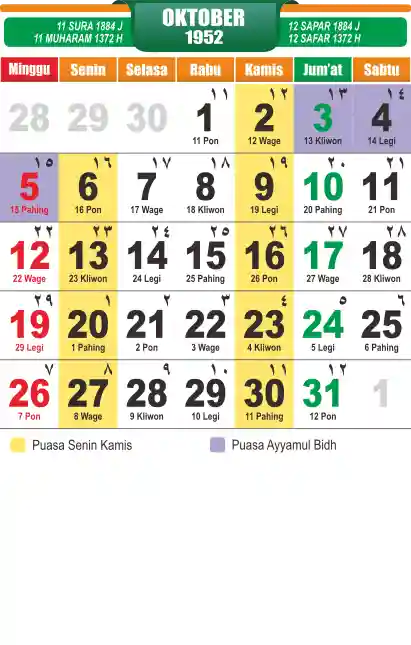 11 SURA 1884 J
11 MUHARAM 1372 H

OKTOBER
1952

12 SAPAR 1884 J
12 SAFAR 1372 H

| Minggu | Senin | Selasa | Rabu | Kamis | Jum'at | Sabtu |
|---|---|---|---|---|---|---|
| 28 | 29 | 30 | ١١ 1 11 Pon | ١٢ 2 12 Wage | ١٣ 3 13 Kliwon | ١٤ 4 14 Legi |
| ١٥ 5 15 Pahing | ١٦ 6 16 Pon | ١٧ 7 17 Wage | ١٨ 8 18 Kliwon | ١٩ 9 19 Legi | ٢٠ 10 20 Pahing | ٢١ 11 21 Pon |
| ٢٢ 12 22 Wage | ٢٣ 13 23 Kliwon | ٢٤ 14 24 Legi | ٢٥ 15 25 Pahing | ٢٦ 16 26 Pon | ٢٧ 17 27 Wage | ٢٨ 18 28 Kliwon |
| ٢٩ 19 29 Legi | ١ 20 1 Pahing | ٢ 21 2 Pon | ٣ 22 3 Wage | ٤ 23 4 Kliwon | ٥ 24 5 Legi | ٦ 25 6 Pahing |
| ٧ 26 7 Pon | ٨ 27 8 Wage | ٩ 28 9 Kliwon | ١٠ 29 10 Legi | ١١ 30 11 Pahing | ١٢ 31 12 Pon | 1 |

Puasa Senin Kamis
Puasa Ayyamul Bidh